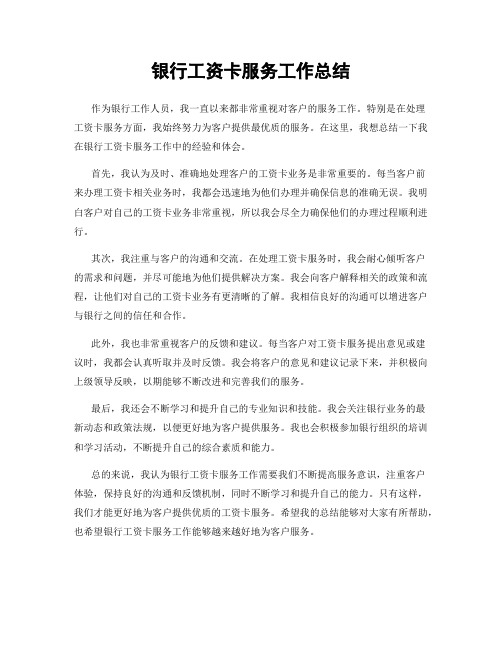 银行工资卡服务工作总结

作为银行工作人员，我一直以来都非常重视对客户的服务工作。特别是在处理工资卡服务方面，我始终努力为客户提供最优质的服务。在这里，我想总结一下我在银行工资卡服务工作中的经验和体会。

首先，我认为及时、准确地处理客户的工资卡业务是非常重要的。每当客户前来办理工资卡相关业务时，我都会迅速地为他们办理并确保信息的准确无误。我明白客户对自己的工资卡业务非常重视，所以我会尽全力确保他们的办理过程顺利进行。

其次，我注重与客户的沟通和交流。在处理工资卡服务时，我会耐心倾听客户的需求和问题，并尽可能地为他们提供解决方案。我会向客户解释相关的政策和流程，让他们对自己的工资卡业务有更清晰的了解。我相信良好的沟通可以增进客户与银行之间的信任和合作。

此外，我也非常重视客户的反馈和建议。每当客户对工资卡服务提出意见或建议时，我都会认真听取并及时反馈。我会将客户的意见和建议记录下来，并积极向上级领导反映，以期能够不断改进和完善我们的服务。

最后，我还会不断学习和提升自己的专业知识和技能。我会关注银行业务的最新动态和政策法规，以便更好地为客户提供服务。我也会积极参加银行组织的培训和学习活动，不断提升自己的综合素质和能力。

总的来说，我认为银行工资卡服务工作需要我们不断提高服务意识，注重客户体验，保持良好的沟通和反馈机制，同时不断学习和提升自己的能力。只有这样，我们才能更好地为客户提供优质的工资卡服务。希望我的总结能够对大家有所帮助，也希望银行工资卡服务工作能够越来越好地为客户服务。